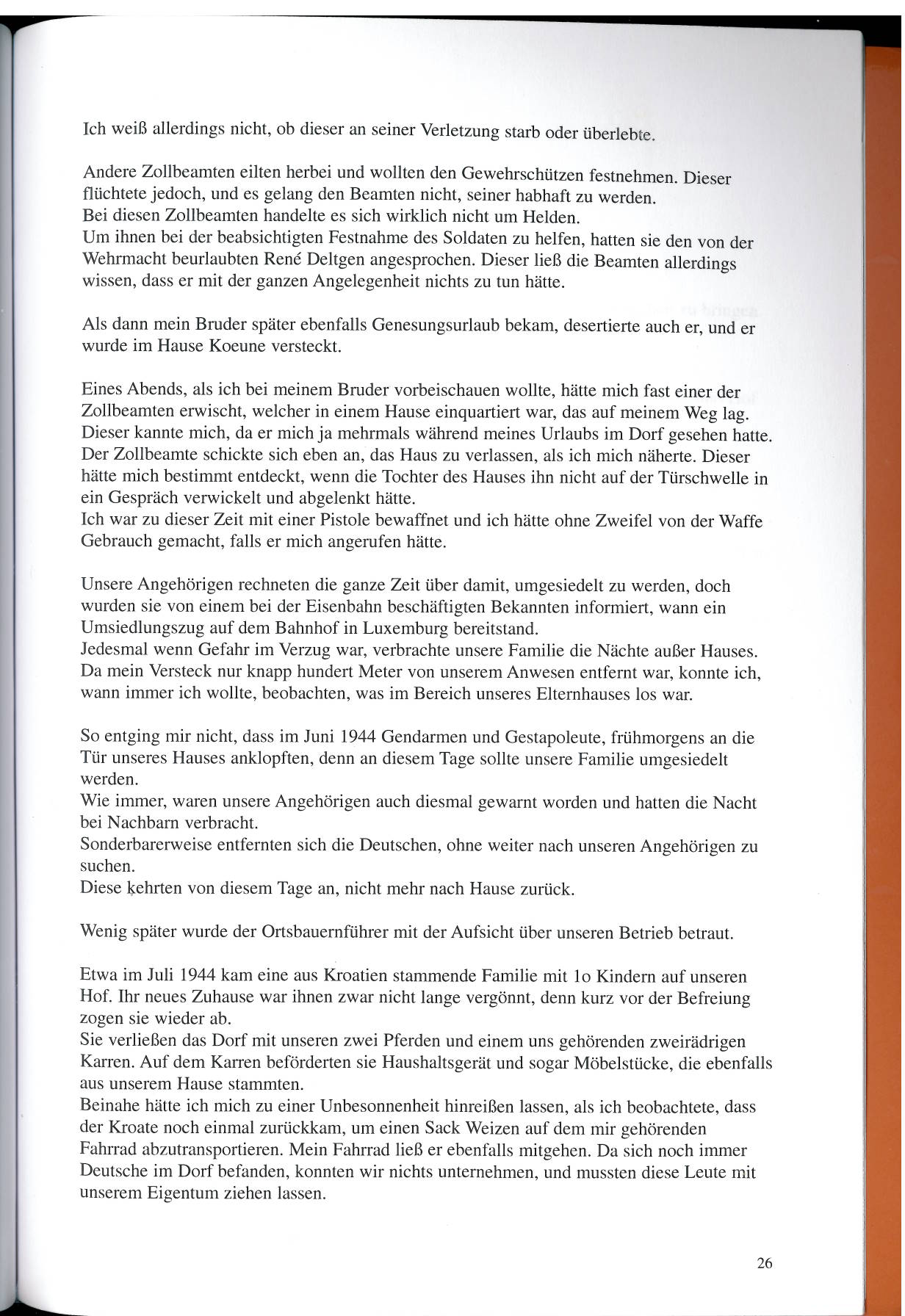 Ich weiß allerdings nicht, ob dieser an seiner Verletzung starb oder überlebte.

Andere Zollbeamten eilten herbei und wollten den Gewehrschützen festnehmen. Dieser flüchtete jedoch, und es gelang den Beamten nicht, seiner habhaft zu werden.
Bei diesen Zollbeamten handelte es sich wirklich nicht um Helden.
Um ihnen bei der beabsichtigten Festnahme des Soldaten zu helfen, hatten sie den von der Wehrmacht beurlaubten René Deltgen angesprochen. Dieser ließ die Beamten allerdings wissen, dass er mit der ganzen Angelegenheit nichts zu tun hätte.

Als dann mein Bruder später ebenfalls Genesungsurlaub bekam, desertierte auch er, und er wurde im Hause Koeune versteckt.

Eines Abends, als ich bei meinem Bruder vorbeischauen wollte, hätte mich fast einer der Zollbeamten erwischt, welcher in einem Hause einquartiert war, das auf meinem Weg lag. Dieser kannte mich, da er mich ja mehrmals während meines Urlaubs im Dorf gesehen hatte. Der Zollbeamte schickte sich eben an, das Haus zu verlassen, als ich mich näherte. Dieser hätte mich bestimmt entdeckt, wenn die Tochter des Hauses ihn nicht auf der Türschwelle in ein Gespräch verwickelt und abgelenkt hätte.
Ich war zu dieser Zeit mit einer Pistole bewaffnet und ich hätte ohne Zweifel von der Waffe Gebrauch gemacht, falls er mich angerufen hätte.

Unsere Angehörigen rechneten die ganze Zeit über damit, umgesiedelt zu werden, doch wurden sie von einem bei der Eisenbahn beschäftigten Bekannten informiert, wann ein Umsiedlungszug auf dem Bahnhof in Luxemburg bereitstand.
Jedesmal wenn Gefahr im Verzug war, verbrachte unsere Familie die Nächte außer Hauses. Da mein Versteck nur knapp hundert Meter von unserem Anwesen entfernt war, konnte ich, wann immer ich wollte, beobachten, was im Bereich unseres Elternhauses los war.

So entging mir nicht, dass im Juni 1944 Gendarmen und Gestapoleute, frühmorgens an die Tür unseres Hauses anklopften, denn an diesem Tage sollte unsere Familie umgesiedelt werden.
Wie immer, waren unsere Angehörigen auch diesmal gewarnt worden und hatten die Nacht bei Nachbarn verbracht.
Sonderbarerweise entfernten sich die Deutschen, ohne weiter nach unseren Angehörigen zu suchen.
Diese kehrten von diesem Tage an, nicht mehr nach Hause zurück.

Wenig später wurde der Ortsbauernführer mit der Aufsicht über unseren Betrieb betraut.

Etwa im Juli 1944 kam eine aus Kroatien stammende Familie mit 1o Kindern auf unseren Hof. Ihr neues Zuhause war ihnen zwar nicht lange vergönnt, denn kurz vor der Befreiung zogen sie wieder ab.
Sie verließen das Dorf mit unseren zwei Pferden und einem uns gehörenden zweirädrigen Karren. Auf dem Karren beförderten sie Haushaltsgerät und sogar Möbelstücke, die ebenfalls aus unserem Hause stammten.
Beinahe hätte ich mich zu einer Unbesonnenheit hinreißen lassen, als ich beobachtete, dass der Kroate noch einmal zurückkam, um einen Sack Weizen auf dem mir gehörenden Fahrrad abzutransportieren. Mein Fahrrad ließ er ebenfalls mitgehen. Da sich noch immer Deutsche im Dorf befanden, konnten wir nichts unternehmen, und mussten diese Leute mit unserem Eigentum ziehen lassen.

26